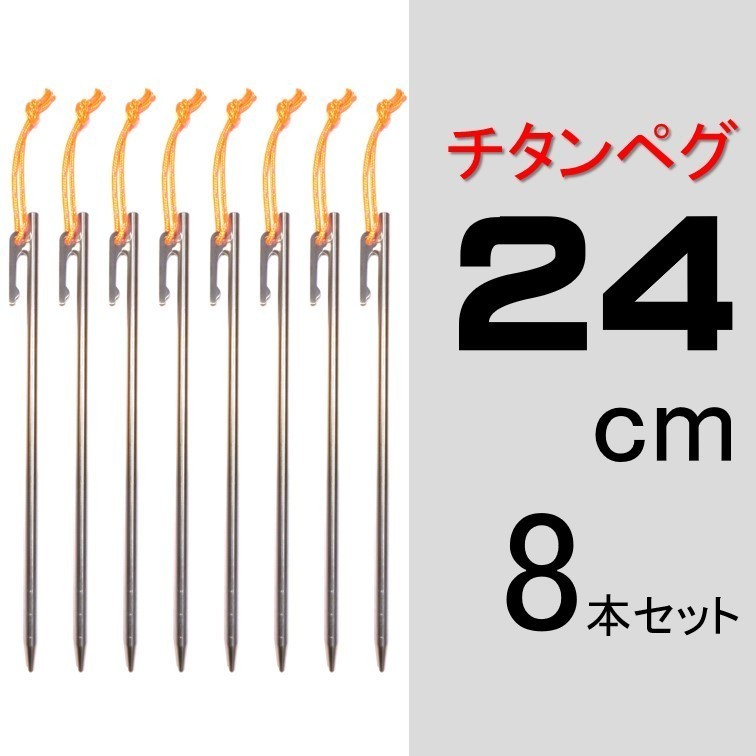 チタンペグ

24

cm

8本セット